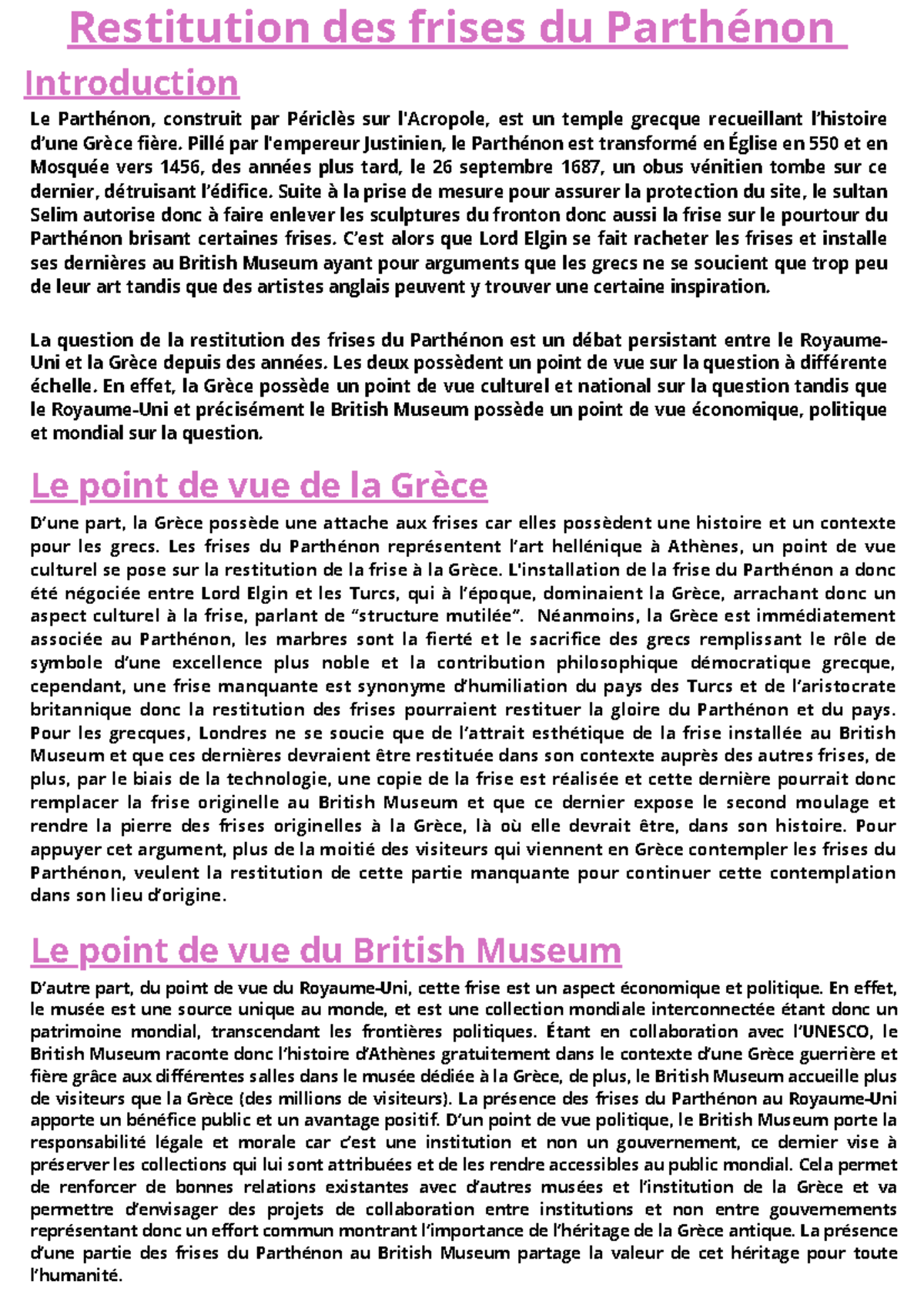 Restitution des frises du Parthénon

Introduction

Le Parthénon, construit par Périclès sur l'Acropole, est un temple grecque recueillant l'histoire d'une Grèce fière. Pillé par l'empereur Justinien, le Parthénon est transformé en Église en 550 et en Mosquée vers 1456, des années plus tard, le 26 septembre 1687, un obus vénitien tombe sur ce dernier, détruisant l'édifice. Suite à la prise de mesure pour assurer la protection du site, le sultan Selim autorise donc à faire enlever les sculptures du fronton donc aussi la frise sur le pourtour du Parthénon brisant certaines frises. C'est alors que Lord Elgin se fait racheter les frises et installe ses dernières au British Museum ayant pour arguments que les grecs ne se soucient que trop peu de leur art tandis que des artistes anglais peuvent y trouver une certaine inspiration.

La question de la restitution des frises du Parthénon est un débat persistant entre le Royaume-Uni et la Grèce depuis des années. Les deux possèdent un point de vue sur la question à différente échelle. En effet, la Grèce possède un point de vue culturel et national sur la question tandis que le Royaume-Uni et précisément le British Museum possède un point de vue économique, politique et mondial sur la question.

Le point de vue de la Grèce

D'une part, la Grèce possède une attache aux frises car elles possèdent une histoire et un contexte pour les grecs. Les frises du Parthénon représentent l'art hellénique à Athènes, un point de vue culturel se pose sur la restitution de la frise à la Grèce. L'installation de la frise du Parthénon a donc été négociée entre Lord Elgin et les Turcs, qui à l'époque, dominaient la Grèce, arrachant donc un aspect culturel à la frise, parlant de "structure mutilée". Néanmoins, la Grèce est immédiatement associée au Parthénon, les marbres sont la fierté et le sacrifice des grecs remplissant le rôle de symbole d'une excellence plus noble et la contribution philosophique démocratique grecque, cependant, une frise manquante est synonyme d'humiliation du pays des Turcs et de l'aristocrate britannique donc la restitution des frises pourraient restituer la gloire du Parthénon et du pays. Pour les grecques, Londres ne se soucie que de l'attrait esthétique de la frise installée au British Museum et que ces dernières devraient être restituée dans son contexte auprès des autres frises, de plus, par le biais de la technologie, une copie de la frise est réalisée et cette dernière pourrait donc remplacer la frise originelle au British Museum et que ce dernier expose le second moulage et rendre la pierre des frises originelles à la Grèce, là où elle devrait être, dans son histoire. Pour appuyer cet argument, plus de la moitié des visiteurs qui viennent en Grèce contempler les frises du Parthénon, veulent la restitution de cette partie manquante pour continuer cette contemplation dans son lieu d'origine.

Le point de vue du British Museum

D'autre part, du point de vue du Royaume-Uni, cette frise est un aspect économique et politique. En effet, le musée est une source unique au monde, et est une collection mondiale interconnectée étant donc un patrimoine mondial, transcendant les frontières politiques. Étant en collaboration avec l'UNESCO, le British Museum raconte donc l'histoire d'Athènes gratuitement dans le contexte d'une Grèce guerrière et fière grâce aux différentes salles dans le musée dédiée à la Grèce, de plus, le British Museum accueille plus de visiteurs que la Grèce (des millions de visiteurs). La présence des frises du Parthénon au Royaume-Uni apporte un bénéfice public et un avantage positif. D'un point de vue politique, le British Museum porte la responsabilité légale et morale car c'est une institution et non un gouvernement, ce dernier vise à préserver les collections qui lui sont attribuées et de les rendre accessibles au public mondial. Cela permet de renforcer de bonnes relations existantes avec d'autres musées et l'institution de la Grèce et va permettre d'envisager des projets de collaboration entre institutions et non entre gouvernements représentant donc un effort commun montrant l'importance de l'héritage de la Grèce antique. La présence d'une partie des frises du Parthénon au British Museum partage la valeur de cet héritage pour toute l'humanité.